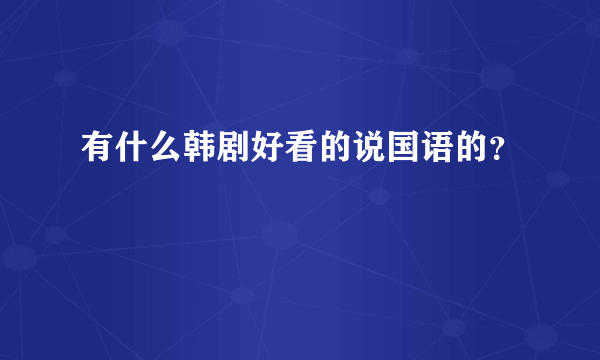 有什么韩剧好看的说国语的?